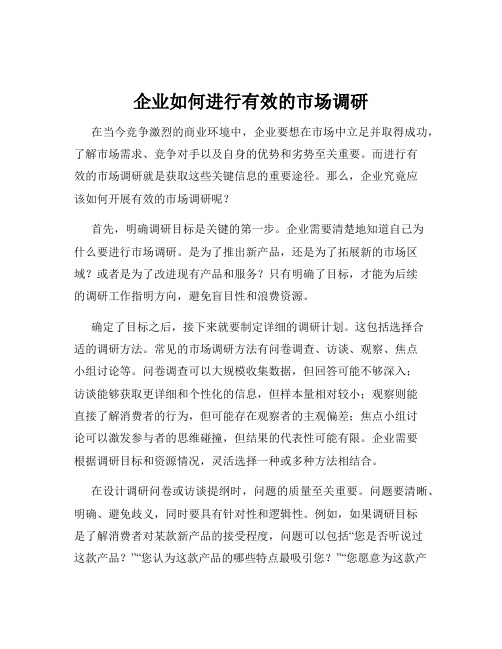 企业如何进行有效的市场调研

在当今竞争激烈的商业环境中，企业要想在市场中立足并取得成功，了解市场需求、竞争对手以及自身的优势和劣势至关重要。而进行有效的市场调研就是获取这些关键信息的重要途径。那么，企业究竟应该如何开展有效的市场调研呢？

首先，明确调研目标是关键的第一步。企业需要清楚地知道自己为什么要进行市场调研。是为了推出新产品，还是为了拓展新的市场区域？或者是为了改进现有产品和服务？只有明确了目标，才能为后续的调研工作指明方向，避免盲目性和浪费资源。

确定了目标之后，接下来就要制定详细的调研计划。这包括选择合适的调研方法。常见的市场调研方法有问卷调查、访谈、观察、焦点小组讨论等。问卷调查可以大规模收集数据，但回答可能不够深入；访谈能够获取更详细和个性化的信息，但样本量相对较小；观察则能直接了解消费者的行为，但可能存在观察者的主观偏差；焦点小组讨论可以激发参与者的思维碰撞，但结果的代表性可能有限。企业需要根据调研目标和资源情况，灵活选择一种或多种方法相结合。

在设计调研问卷或访谈提纲时，问题的质量至关重要。问题要清晰、明确、避免歧义，同时要具有针对性和逻辑性。例如，如果调研目标是了解消费者对某款新产品的接受程度，问题可以包括“您是否听说过这款产品？”“您认为这款产品的哪些特点最吸引您？”“您愿意为这款产